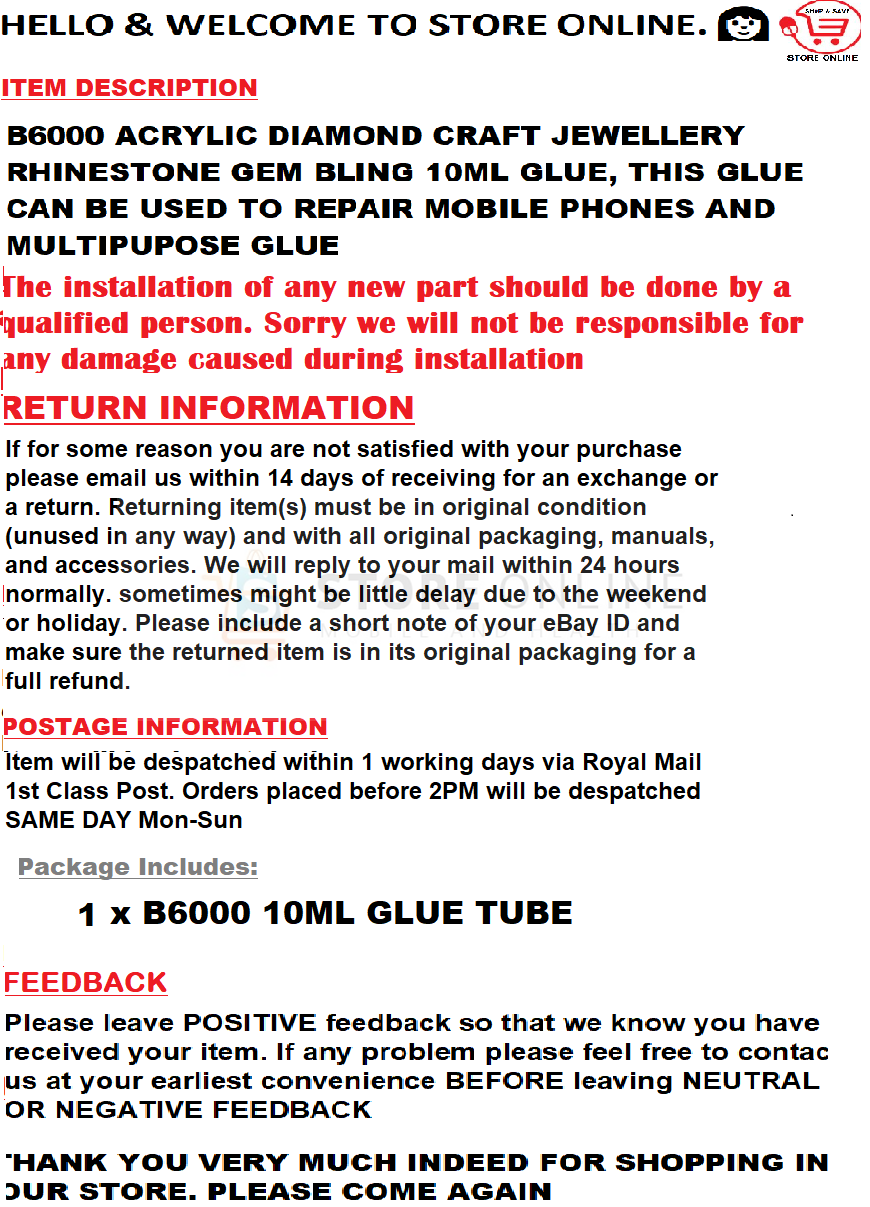 HELLO & WELCOME TO STORE ONLINE.

SHOP & SAVE
STORE ONLINE

ITEM DESCRIPTION

B6000 ACRYLIC DIAMOND CRAFT JEWELLERY RHINESTONE GEM BLING 10ML GLUE, THIS GLUE CAN BE USED TO REPAIR MOBILE PHONES AND MULTIPUPOSE GLUE

The installation of any new part should be done by a qualified person. Sorry we will not be responsible for any damage caused during installation

RETURN INFORMATION

If for some reason you are not satisfied with your purchase please email us within 14 days of receiving for an exchange or a return. Returning item(s) must be in original condition (unused in any way) and with all original packaging, manuals, and accessories. We will reply to your mail within 24 hours normally. sometimes might be little delay due to the weekend or holiday. Please include a short note of your eBay ID and make sure the returned item is in its original packaging for a full refund.

STORE ONLINE

POSTAGE INFORMATION

Item will be despatched within 1 working days via Royal Mail 1st Class Post. Orders placed before 2PM will be despatched SAME DAY Mon-Sun

Package Includes:

1 x B6000 10ML GLUE TUBE

FEEDBACK

Please leave POSITIVE feedback so that we know you have received your item. If any problem please feel free to contac us at your earliest convenience BEFORE leaving NEUTRAL OR NEGATIVE FEEDBACK

THANK YOU VERY MUCH INDEED FOR SHOPPING IN OUR STORE. PLEASE COME AGAIN